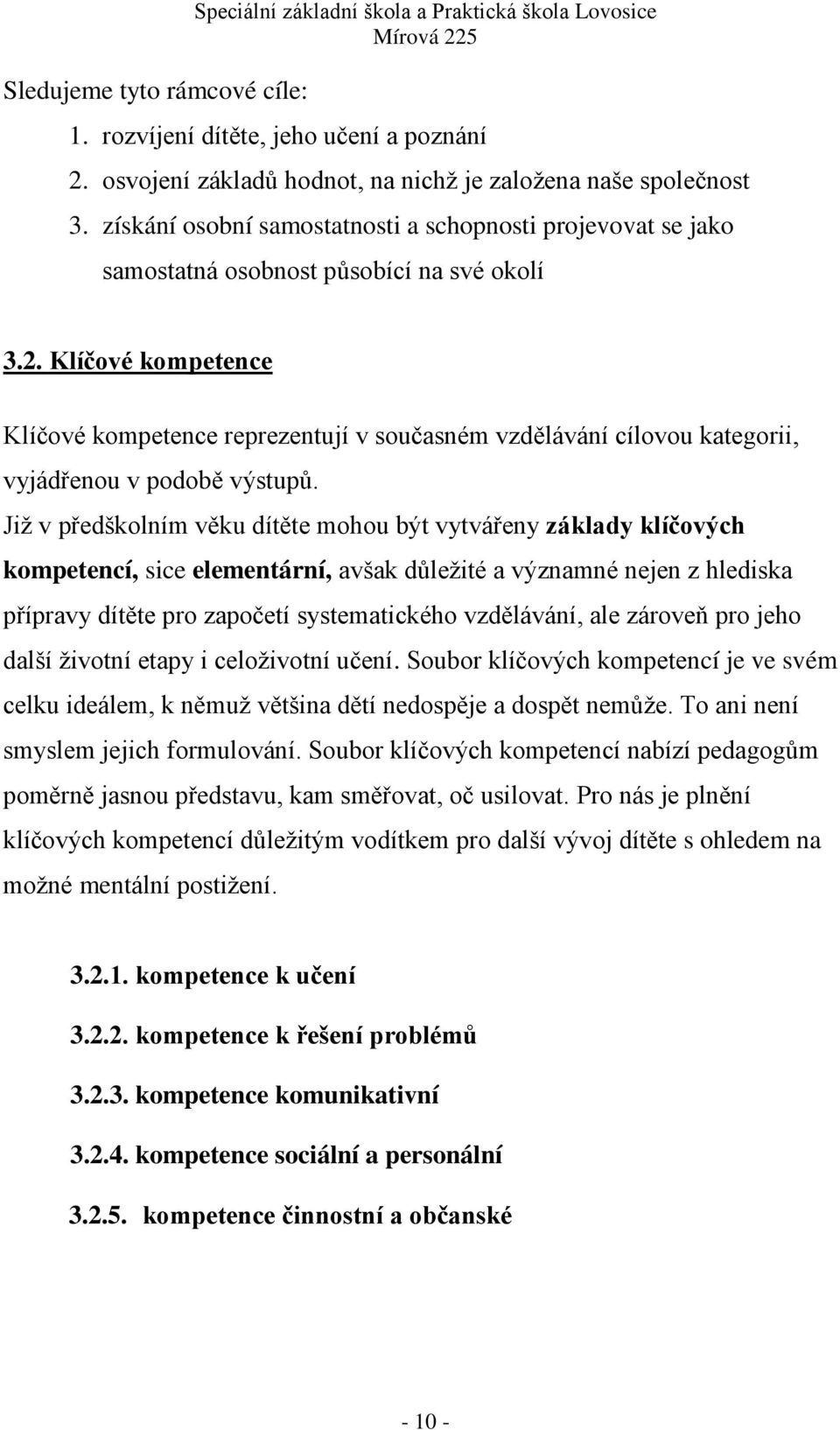 Speciální základní škola a Praktická škola Lovosice
Mírová 225

Sledujeme tyto rámcové cíle:
1. rozvíjení dítěte, jeho učení a poznání
2. osvojení základů hodnot, na nichž je založena naše společnost
3. získání osobní samostatnosti a schopnosti projevovat se jako samostatná osobnost působící na své okolí

3.2. Klíčové kompetence

Klíčové kompetence reprezentují v současném vzdělávání cílovou kategorii, vyjádřenou v podobě výstupů.

Již v předškolním věku dítěte mohou být vytvářeny základy klíčových kompetencí, sice elementární, avšak důležité a významné nejen z hlediska přípravy dítěte pro započetí systematického vzdělávání, ale zároveň pro jeho další životní etapy i celoživotní učení. Soubor klíčových kompetencí je ve svém celku ideálem, k němuž většina dětí nedospěje a dospět nemůže. To ani není smyslem jejich formulování. Soubor klíčových kompetencí nabízí pedagogům poměrně jasnou představu, kam směřovat, oč usilovat. Pro nás je plnění klíčových kompetencí důležitým vodítkem pro další vývoj dítěte s ohledem na možné mentální postižení.

3.2.1. kompetence k učení

3.2.2. kompetence k řešení problémů

3.2.3. kompetence komunikativní

3.2.4. kompetence sociální a personální

3.2.5. kompetence činnostní a občanské

- 10 -